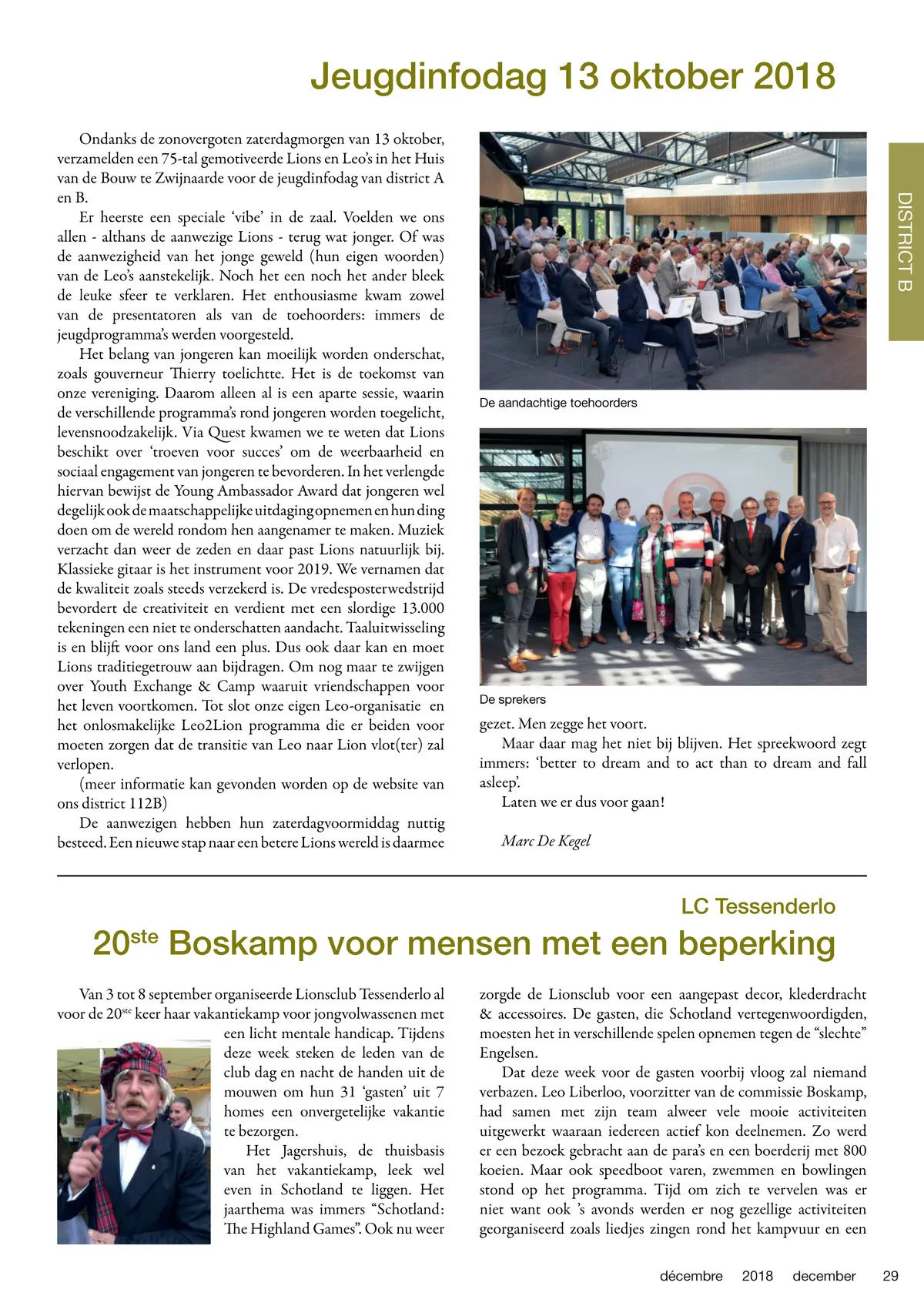 Jeugdinfodag 13 oktober 2018

DISTRICT B

Ondanks de zonovergoten zaterdagmorgen van 13 oktober, verzamelden een 75-tal gemotiveerde Lions en Leo's in het Huis van de Bouw te Zwijnaarde voor de jeugdinfodag van district A en B.

Er heerste een speciale 'vibe' in de zaal. Voelden we ons allen - althans de aanwezige Lions - terug wat jonger. Of was de aanwezigheid van het jonge geweld (hun eigen woorden) van de Leo's aanstekelijk. Noch het een noch het ander bleek de leuke sfeer te verklaren. Het enthousiasme kwam zowel van de presentatoren als van de toehoorders: immers de jeugdprogramma's werden voorgesteld.

Het belang van jongeren kan moeilijk worden onderschat, zoals gouverneur Thierry toelichtte. Het is de toekomst van onze vereniging. Daarom alleen al is een aparte sessie, waarin de verschillende programma's rond jongeren worden toegelicht, levensnoodzakelijk. Via Quest kwamen we te weten dat Lions beschikt over 'troeven voor succes' om de weerbaarheid en sociaal engagement van jongeren te bevorderen. In het verlengde hiervan bewijst de Young Ambassador Award dat jongeren wel degelijk ook de maatschappelijke uitdaging opnemen en hun ding doen om de wereld rondom hen aangenamer te maken. Muziek verzacht dan weer de zeden en daar past Lions natuurlijk bij. Klassieke gitaar is het instrument voor 2019. We vernamen dat de kwaliteit zoals steeds verzekerd is. De vredesposterwedstrijd bevordert de creativiteit en verdient met een slordige 13.000 tekeningen een niet te onderschatten aandacht. Taaluitwisseling is en blijft voor ons land een plus. Dus ook daar kan en moet Lions traditiegetrouw aan bijdragen. Om nog maar te zwijgen over Youth Exchange & Camp waaruit vriendschappen voor het leven voortkomen. Tot slot onze eigen Leo-organisatie en het onlosmakelijke Leo2Lion programma die er beiden voor moeten zorgen dat de transitie van Leo naar Lion vlot(ter) zal verlopen.

(meer informatie kan gevonden worden op de website van ons district 112B)

De aanwezigen hebben hun zaterdagvoormiddag nuttig besteed. Een nieuwe stap naar een betere Lions wereld is daarmee

De aandachtige toehoorders

De sprekers

gezet. Men zegge het voort.

Maar daar mag het niet bij blijven. Het spreekwoord zegt immers: 'better to dream and to act than to dream and fall asleep'.

Laten we er dus voor gaan!

Marc De Kegel

LC Tessenderlo

20$^{ste}$ Boskamp voor mensen met een beperking

Van 3 tot 8 september organiseerde Lionsclub Tessenderlo al voor de 20$^{ste}$ keer haar vakantiekamp voor jongvolwassenen met een licht mentale handicap. Tijdens deze week steken de leden van de club dag en nacht de handen uit de mouwen om hun 31 'gasten' uit 7 homes een onvergetelijke vakantie te bezorgen.

Het Jagershuis, de thuisbasis van het vakantiekamp, leek wel even in Schotland te liggen. Het jaarthema was immers "Schotland: The Highland Games". Ook nu weer zorgde de Lionsclub voor een aangepast decor, klederdracht & accessoires. De gasten, die Schotland vertegenwoordigden, moesten het in verschillende spelen opnemen tegen de "slechte" Engelsen.

Dat deze week voor de gasten voorbij vloog zal niemand verbazen. Leo Liberloo, voorzitter van de commissie Boskamp, had samen met zijn team alweer vele mooie activiteiten uitgewerkt waaraan iedereen actief kon deelnemen. Zo werd er een bezoek gebracht aan de para's en een boerderij met 800 koeien. Maar ook speedboot varen, zwemmen en bowlingen stond op het programma. Tijd om zich te vervelen was er niet want ook 's avonds werden er nog gezellige activiteiten georganiseerd zoals liedjes zingen rond het kampvuur en een

décembre 2018 december 29